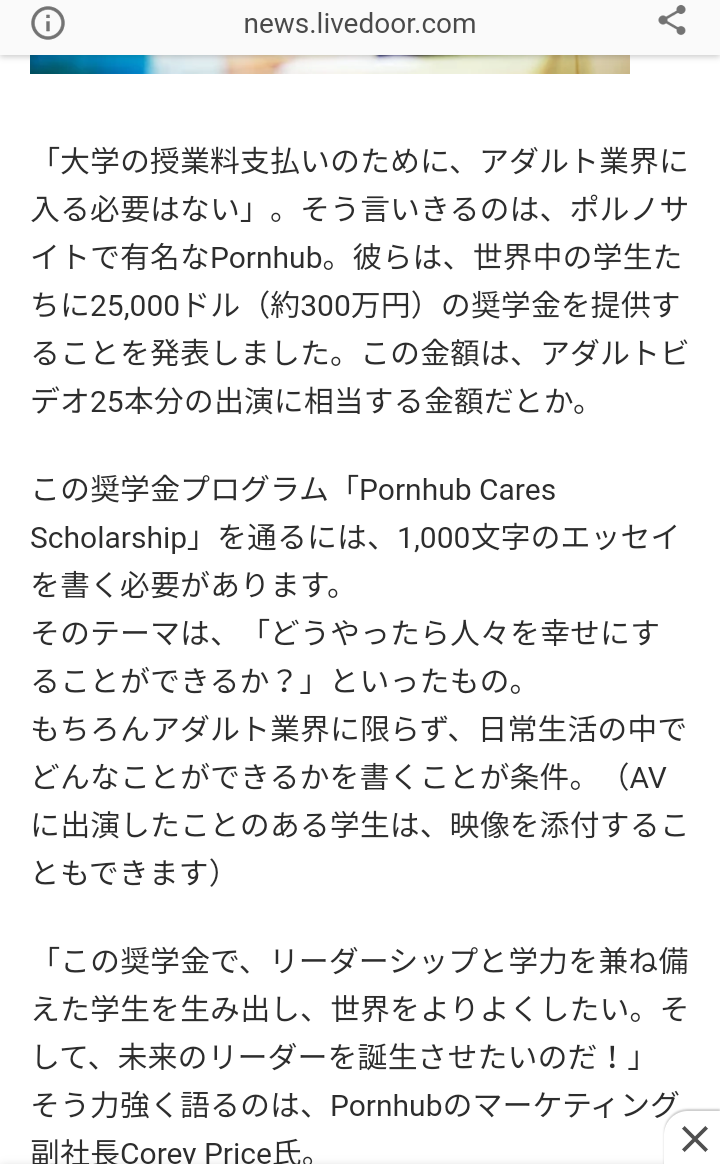 news.livedoor.com

「大学の授業料支払いのために、アダルト業界に入る必要はない」。そう言いきるのは、ポルノサイトで有名なPornhub。彼らは、世界中の学生たちに25,000ドル（約300万円）の奨学金を提供することを発表しました。この金額は、アダルトビデオ25本分の出演に相当する金額だとか。

この奨学金プログラム「Pornhub Cares Scholarship」を通るには、1,000文字のエッセイを書く必要があります。
そのテーマは、「どうやったら人々を幸せにすることができるか？」といったもの。
もちろんアダルト業界に限らず、日常生活の中でどんなことができるかを書くことが条件。（AVに出演したことのある学生は、映像を添付することもできます）

「この奨学金で、リーダーシップと学力を兼ね備えた学生を生み出し、世界をよりよくしたい。そして、未来のリーダーを誕生させたいのだ！」
そう力強く語るのは、Pornhubのマーケティング副社長Corey Price氏。